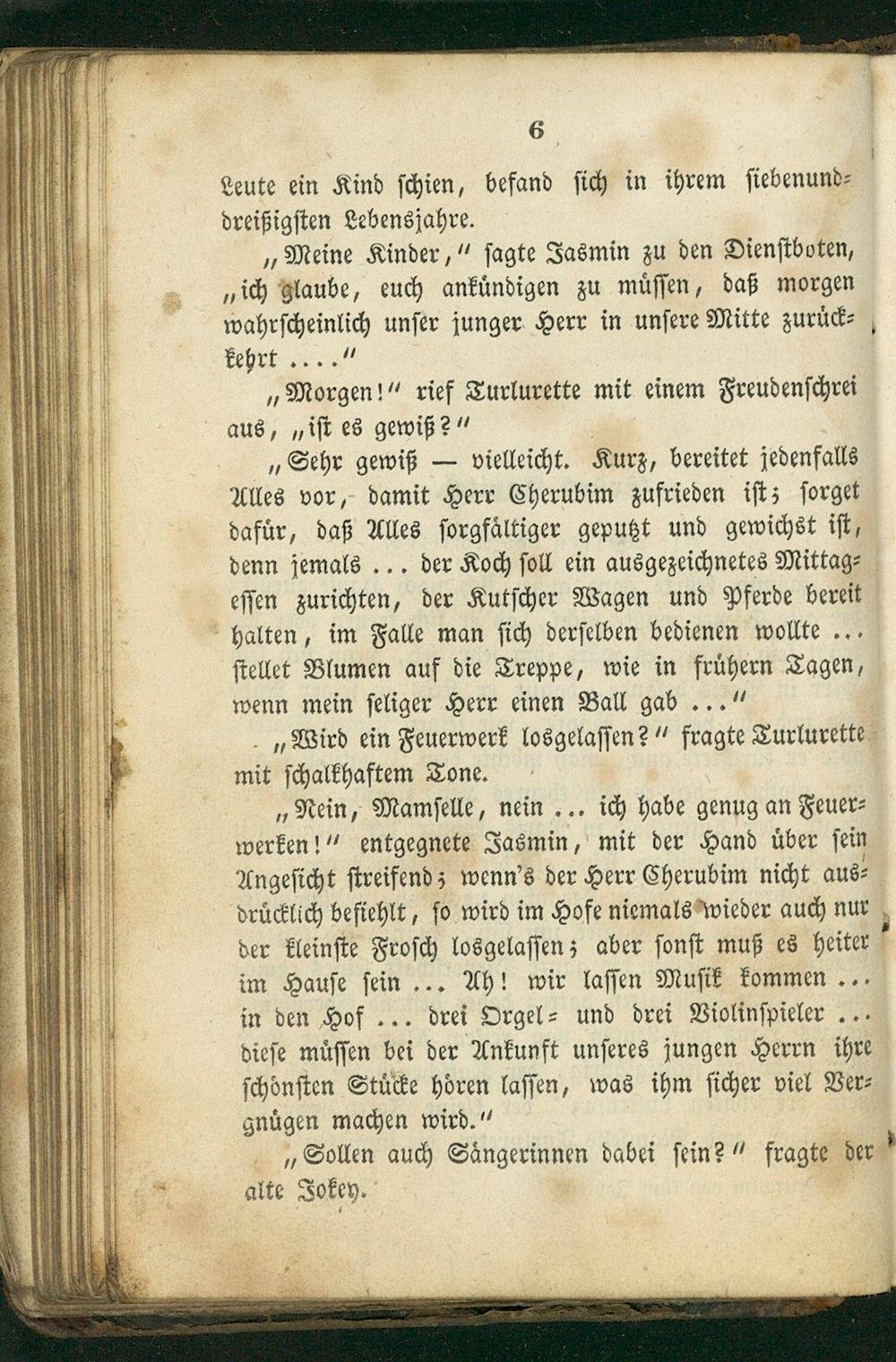 6

Leute ein Kind schien, befand sich in ihrem siebenunddreißigsten Lebensjahre.

„Meine Kinder," sagte Jasmin zu den Dienstboten, „ich glaube, euch ankündigen zu müssen, daß morgen wahrscheinlich unser junger Herr in unsere Mitte zurückkehrt ...."

„Morgen!" rief Turlurette mit einem Freudenschrei aus, „ist es gewiß?"

„Sehr gewiß — vielleicht. Kurz, bereitet jedenfalls Alles vor, damit Herr Cherubim zufrieden ist; sorget dafür, daß Alles sorgfältiger geputzt und gewichst ist, denn jemals ... der Koch soll ein ausgezeichnetes Mittagessen zurichten, der Kutscher Wagen und Pferde bereit halten, im Falle man sich derselben bedienen wollte ... stellet Blumen auf die Treppe, wie in frühern Tagen, wenn mein seliger Herr einen Ball gab ..."

„Wird ein Feuerwerk losgelassen?" fragte Turlurette mit schalkhaftem Tone.

„Nein, Mamselle, nein ... ich habe genug an Feuerwerken!" entgegnete Jasmin, mit der Hand über sein Angesicht streifend; wenn's der Herr Cherubim nicht ausdrücklich befiehlt, so wird im Hofe niemals wieder auch nur der kleinste Frosch losgelassen; aber sonst muß es heiter im Hause sein ... Ah! wir lassen Musik kommen ... in den Hof ... drei Orgel- und drei Violinspieler ... diese müssen bei der Ankunft unseres jungen Herrn ihre schönsten Stücke hören lassen, was ihm sicher viel Vergnügen machen wird."

„Sollen auch Sängerinnen dabei sein?" fragte der alte Jokey.